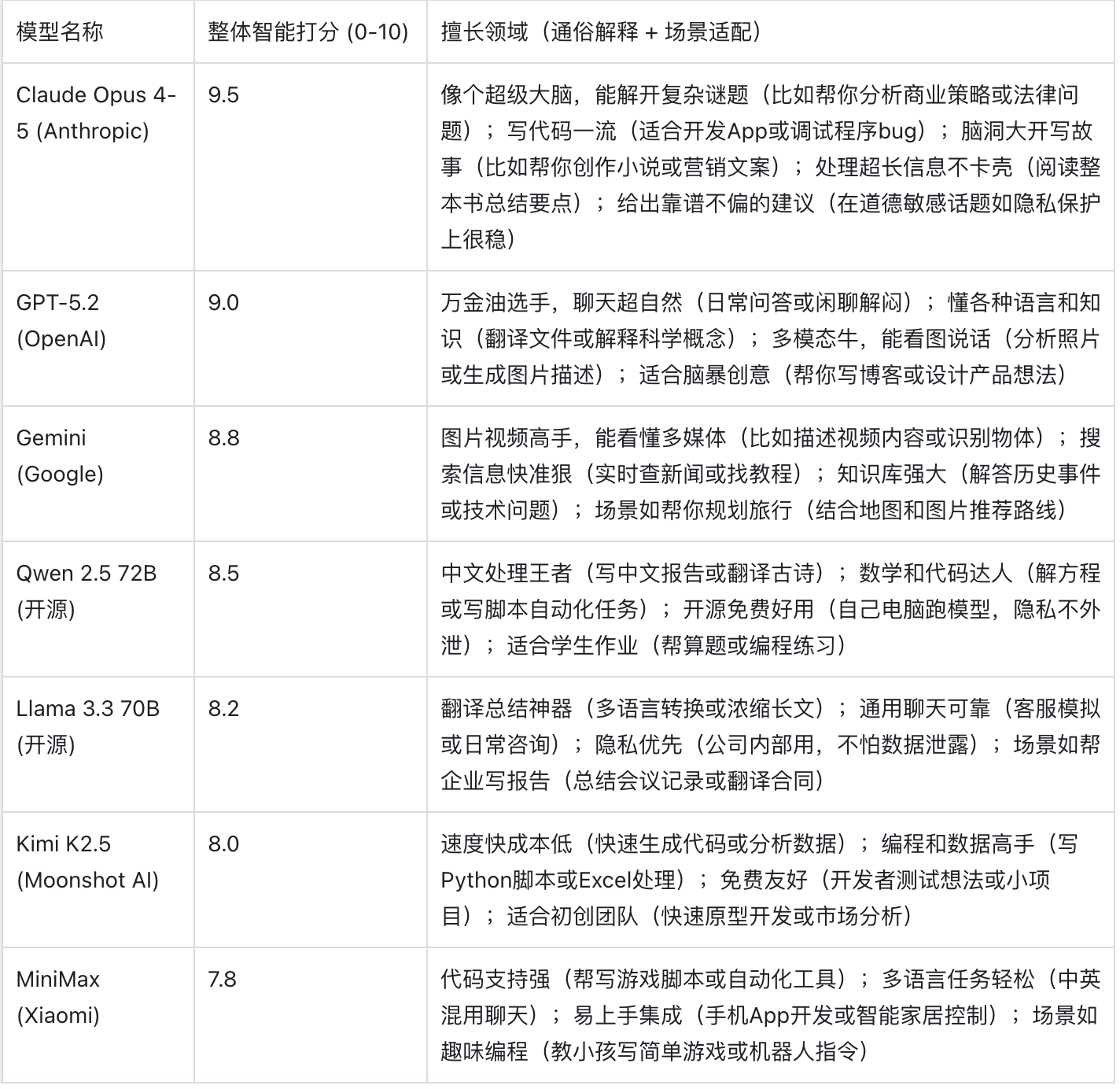 | 模型名称 | 整体智能打分 (0-10) | 擅长领域（通俗解释 + 场景适配） |
|---|---|---|
| Claude Opus 4-5 (Anthropic) | 9.5 | 像个超级大脑，能解开复杂谜题（比如帮你分析商业策略或法律问题）；写代码一流（适合开发App或调试程序bug）；脑洞大开写故事（比如帮你创作小说或营销文案）；处理超长信息不卡壳（阅读整本书总结要点）；给出靠谱不偏的建议（在道德敏感话题如隐私保护上很稳） |
| GPT-5.2 (OpenAI) | 9.0 | 万金油选手，聊天超自然（日常问答或闲聊解闷）；懂各种语言和知识（翻译文件或解释科学概念）；多模态牛，能看图说话（分析照片或生成图片描述）；适合脑暴创意（帮你写博客或设计产品想法） |
| Gemini (Google) | 8.8 | 图片视频高手，能看懂多媒体（比如描述视频内容或识别物体）；搜索信息快准狠（实时查新闻或找教程）；知识库强大（解答历史事件或技术问题）；场景如帮你规划旅行（结合地图和图片推荐路线） |
| Qwen 2.5 72B (开源) | 8.5 | 中文处理王者（写中文报告或翻译古诗）；数学和代码达人（解方程或写脚本自动化任务）；开源免费好用（自己电脑跑模型，隐私不外泄）；适合学生作业（帮算题或编程练习） |
| Llama 3.3 70B (开源) | 8.2 | 翻译总结神器（多语言转换或浓缩长文）；通用聊天可靠（客服模拟或日常咨询）；隐私优先（公司内部用，不怕数据泄露）；场景如帮企业写报告（总结会议记录或翻译合同） |
| Kimi K2.5 (Moonshot AI) | 8.0 | 速度快成本低（快速生成代码或分析数据）；编程和数据高手（写Python脚本或Excel处理）；免费友好（开发者测试想法或小项目）；适合初创团队（快速原型开发或市场分析） |
| MiniMax (Xiaomi) | 7.8 | 代码支持强（帮写游戏脚本或自动化工具）；多语言任务轻松（中英混用聊天）；易上手集成（手机App开发或智能家居控制）；场景如趣味编程（教小孩写简单游戏或机器人指令） |